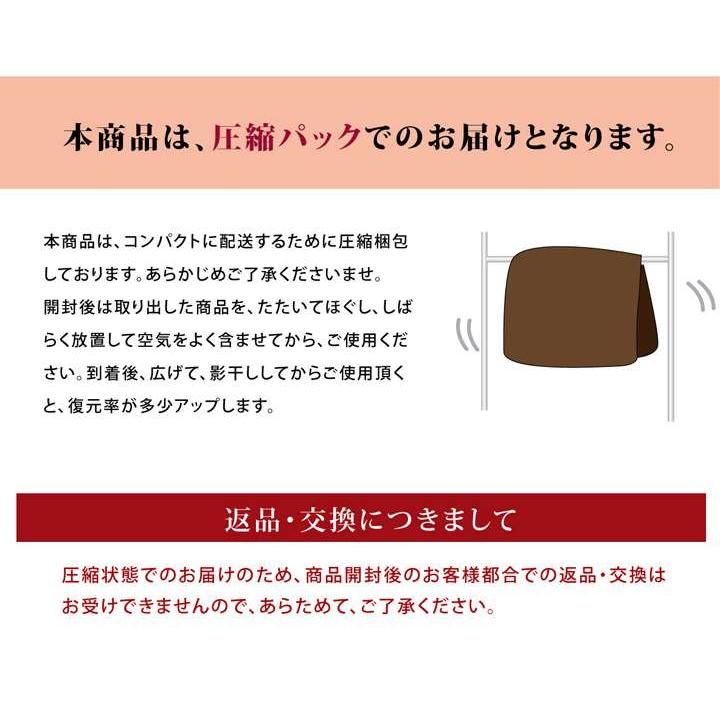 本商品は、圧縮パックでのお届けとなります。

本商品は、コンパクトに配送するために圧縮梱包しております。あらかじめご了承くださいませ。
開封後は取り出した商品を、たたいてほぐし、しばらく放置して空気をよく含ませてから、ご使用ください。到着後、広げて、影干ししてからご使用頂くと、復元率が多少アップします。

返品・交換につきまして

圧縮状態でのお届けのため、商品開封後のお客様都合での返品・交換はお受けできませんので、あらためて、ご了承ください。